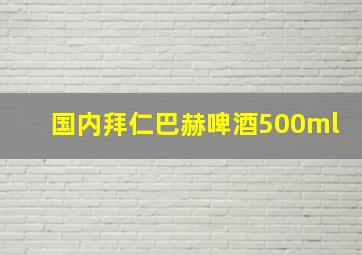 国内拜仁巴赫啤酒500ml